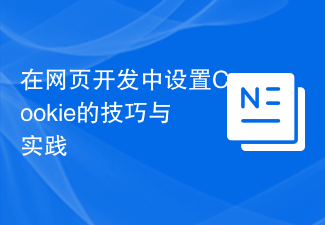 在网页开发中设置Cookie的技巧与实践

N